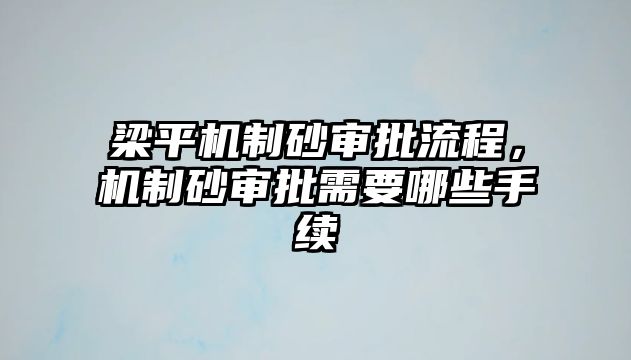 梁平机制砂审批流程，机制砂审批需要哪些手续